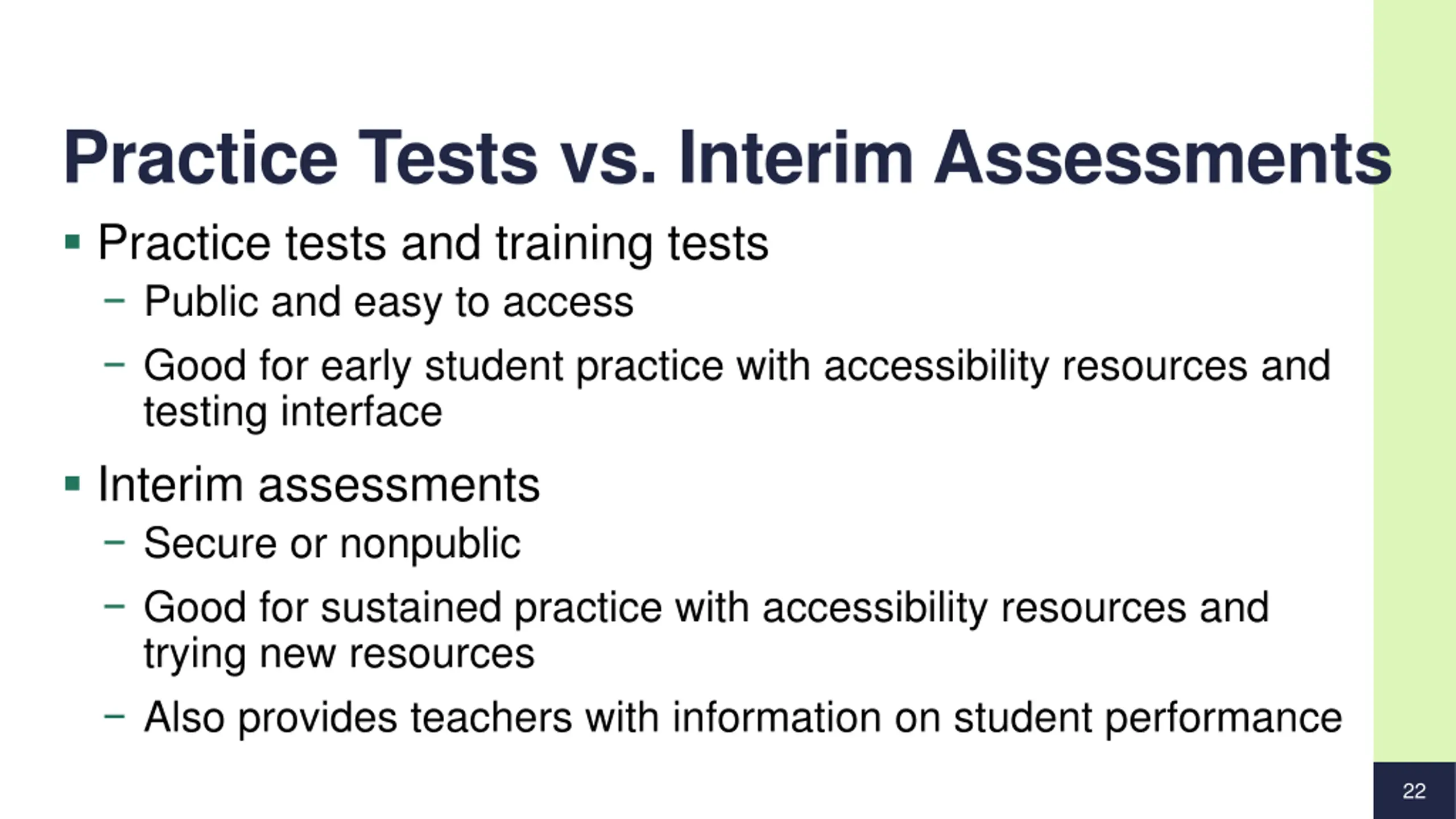 Practice Tests vs. Interim Assessments

▪ Practice tests and training tests
– Public and easy to access
– Good for early student practice with accessibility resources and testing interface

▪ Interim assessments
– Secure or nonpublic
– Good for sustained practice with accessibility resources and trying new resources
– Also provides teachers with information on student performance

22